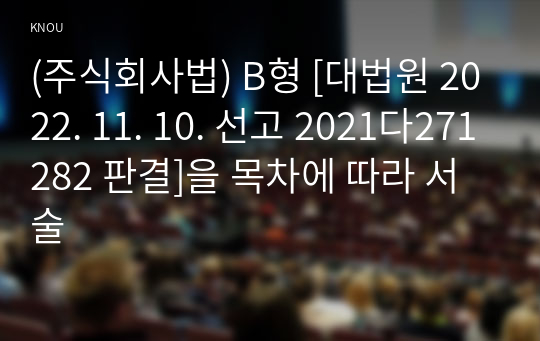 KNOU

(주식회사법) B형 [대법원 2022. 11. 10. 선고 2021다271282 판결]을 목차에 따라 서술